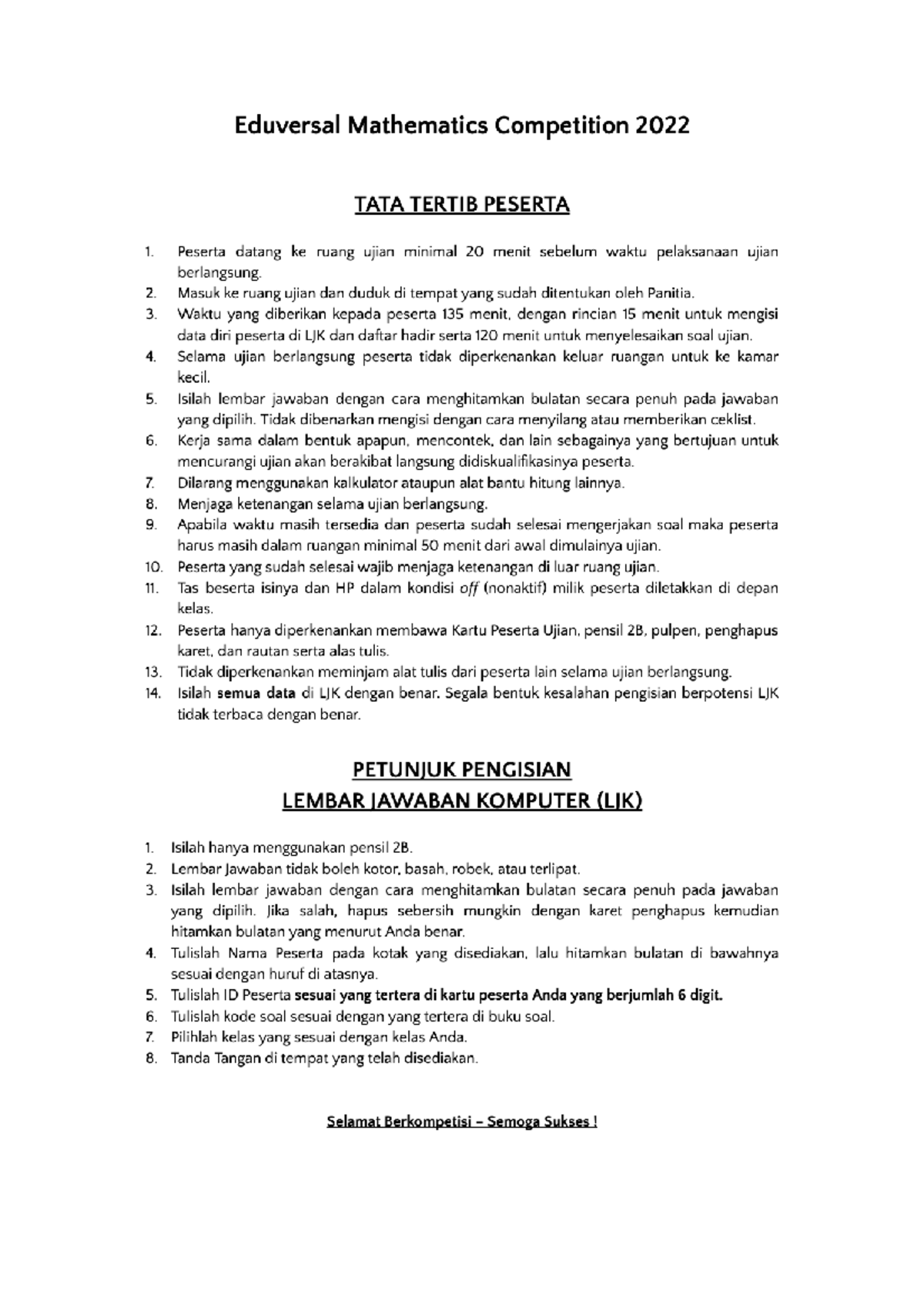 Eduversal Mathematics Competition 2022

TATA TERTIB PESERTA

1. Peserta datang ke ruang ujian minimal 20 menit sebelum waktu pelaksanaan ujian berlangsung.
2. Masuk ke ruang ujian dan duduk di tempat yang sudah ditentukan oleh Panitia.
3. Waktu yang diberikan kepada peserta 135 menit, dengan rincian 15 menit untuk mengisi data diri peserta di LJK dan daftar hadir serta 120 menit untuk menyelesaikan soal ujian.
4. Selama ujian berlangsung peserta tidak diperkenankan keluar ruangan untuk ke kamar kecil.
5. Isilah lembar jawaban dengan cara menghitamkan bulatan secara penuh pada jawaban yang dipilih. Tidak dibenarkan mengisi dengan cara menyilang atau memberikan ceklist.
6. Kerja sama dalam bentuk apapun, mencontek, dan lain sebagainya yang bertujuan untuk mencurangi ujian akan berakibat langsung didiskualifikasinya peserta.
7. Dilarang menggunakan kalkulator ataupun alat bantu hitung lainnya.
8. Menjaga ketenangan selama ujian berlangsung.
9. Apabila waktu masih tersedia dan peserta sudah selesai mengerjakan soal maka peserta harus masih dalam ruangan minimal 50 menit dari awal dimulainya ujian.
10. Peserta yang sudah selesai wajib menjaga ketenangan di luar ruang ujian.
11. Tas beserta isinya dan HP dalam kondisi off (nonaktif) milik peserta diletakkan di depan kelas.
12. Peserta hanya diperkenankan membawa Kartu Peserta Ujian, pensil 2B, pulpen, penghapus karet, dan rautan serta alas tulis.
13. Tidak diperkenankan meminjam alat tulis dari peserta lain selama ujian berlangsung.
14. Isilah semua data di LJK dengan benar. Segala bentuk kesalahan pengisian berpotensi LJK tidak terbaca dengan benar.

PETUNJUK PENGISIAN
LEMBAR JAWABAN KOMPUTER (LJK)

1. Isilah hanya menggunakan pensil 2B.
2. Lembar Jawaban tidak boleh kotor, basah, robek, atau terlipat.
3. Isilah lembar jawaban dengan cara menghitamkan bulatan secara penuh pada jawaban yang dipilih. Jika salah, hapus sebersih mungkin dengan karet penghapus kemudian hitamkan bulatan yang menurut Anda benar.
4. Tulislah Nama Peserta pada kotak yang disediakan, lalu hitamkan bulatan di bawahnya sesuai dengan huruf di atasnya.
5. Tulislah ID Peserta sesuai yang tertera di kartu peserta Anda yang berjumlah 6 digit.
6. Tulislah kode soal sesuai dengan yang tertera di buku soal.
7. Pilihlah kelas yang sesuai dengan kelas Anda.
8. Tanda Tangan di tempat yang telah disediakan.

Selamat Berkompetisi – Semoga Sukses !